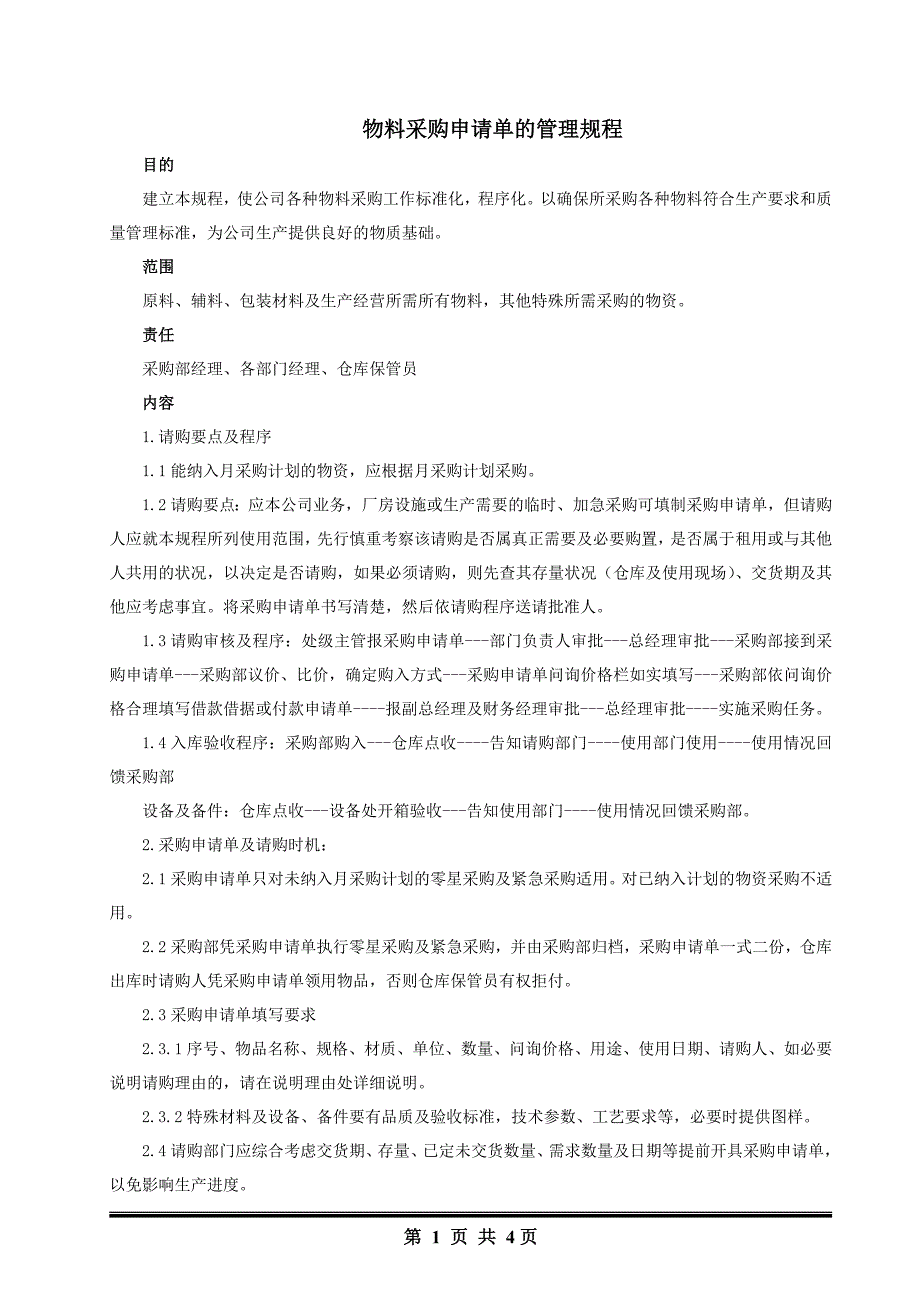 物料采购申请单的管理规程

目的

建立本规程，使公司各种物料采购工作标准化，程序化。以确保所采购各种物料符合生产要求和质量管理标准，为公司生产提供良好的物质基础。

范围

原料、辅料、包装材料及生产经营所需所有物料，其他特殊所需采购的物资。

责任

采购部经理、各部门经理、仓库保管员

内容

1.请购要点及程序

1.1能纳入月采购计划的物资，应根据月采购计划采购。

1.2请购要点：应本公司业务，厂房设施或生产需要的临时、加急采购可填制采购申请单，但请购人应就本规程所列使用范围，先行慎重考察该请购是否属真正需要及必要购置，是否属于租用或与其他人共用的状况，以决定是否请购，如果必须请购，则先查其存量状况（仓库及使用现场）、交货期及其他应考虑事宜。将采购申请单书写清楚，然后依请购程序送请批准人。

1.3请购审核及程序：处级主管报采购申请单---部门负责人审批---总经理审批---采购部接到采购申请单---采购部议价、比价，确定购入方式---采购申请单问询价格栏如实填写---采购部依问询价格合理填写借款借据或付款申请单----报副总经理及财务经理审批---总经理审批----实施采购任务。

1.4入库验收程序：采购部购入---仓库点收----告知请购部门----使用部门使用----使用情况回馈采购部

设备及备件：仓库点收---设备处开箱验收---告知使用部门----使用情况回馈采购部。

2.采购申请单及请购时机：

2.1采购申请单只对未纳入月采购计划的零星采购及紧急采购适用。对已纳入计划的物资采购不适用。

2.2采购部凭采购申请单执行零星采购及紧急采购，并由采购部归档，采购申请单一式二份，仓库出库时请购人凭采购申请单领用物品，否则仓库保管员有权拒付。

2.3采购申请单填写要求

2.3.1序号、物品名称、规格、材质、单位、数量、问询价格、用途、使用日期、请购人、如必要说明请购理由的，请在说明理由处详细说明。

2.3.2特殊材料及设备、备件要有品质及验收标准，技术参数、工艺要求等，必要时提供图样。

2.4请购部门应综合考虑交货期、存量、已定未交货数量、需求数量及日期等提前开具采购申请单，以免影响生产进度。

第 1 页 共 4页